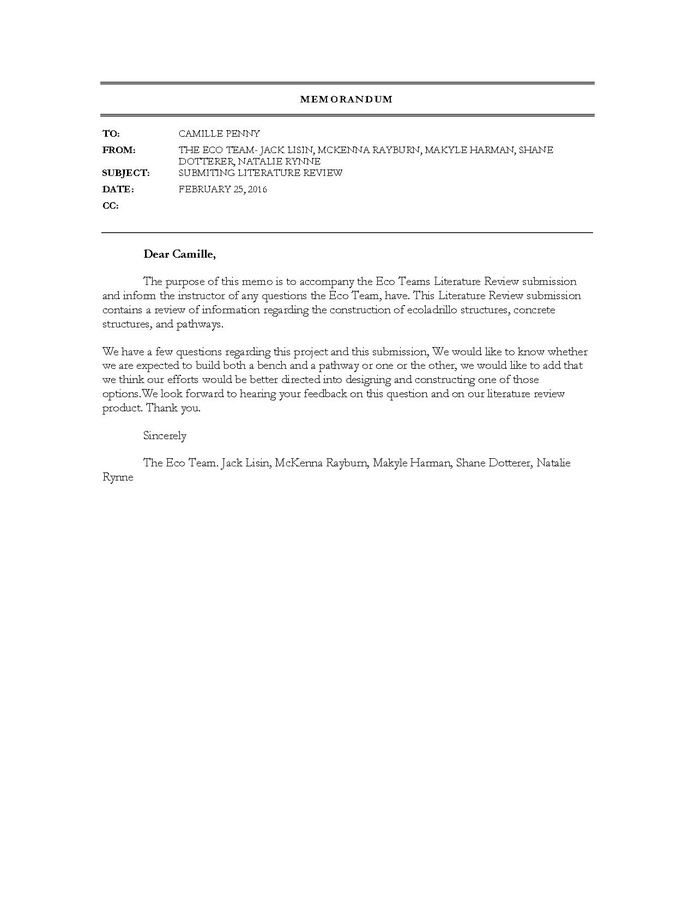 MEMORANDUM

TO: CAMILLE PENNY
FROM: THE ECO TEAM- JACK LISIN, MCKENNA RAYBURN, MAKYLE HARMAN, SHANE DOTTERER, NATALIE RYNNE
SUBJECT: SUBMITING LITERATURE REVIEW
DATE: FEBRUARY 25, 2016
CC:

Dear Camille,

The purpose of this memo is to accompany the Eco Teams Literature Review submission and inform the instructor of any questions the Eco Team, have. This Literature Review submission contains a review of information regarding the construction of ecoladrillo structures, concrete structures, and pathways.

We have a few questions regarding this project and this submission, We would like to know whether we are expected to build both a bench and a pathway or one or the other, we would like to add that we think our efforts would be better directed into designing and constructing one of those options.We look forward to hearing your feedback on this question and on our literature review product. Thank you.

Sincerely

The Eco Team. Jack Lisin, McKenna Rayburn, Makyle Harman, Shane Dotterer, Natalie Rynne